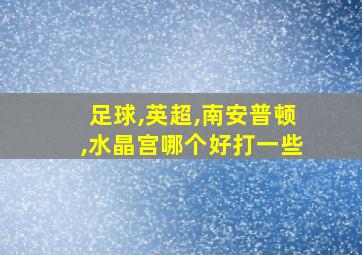 足球,英超,南安普顿,水晶宫哪个好打一些